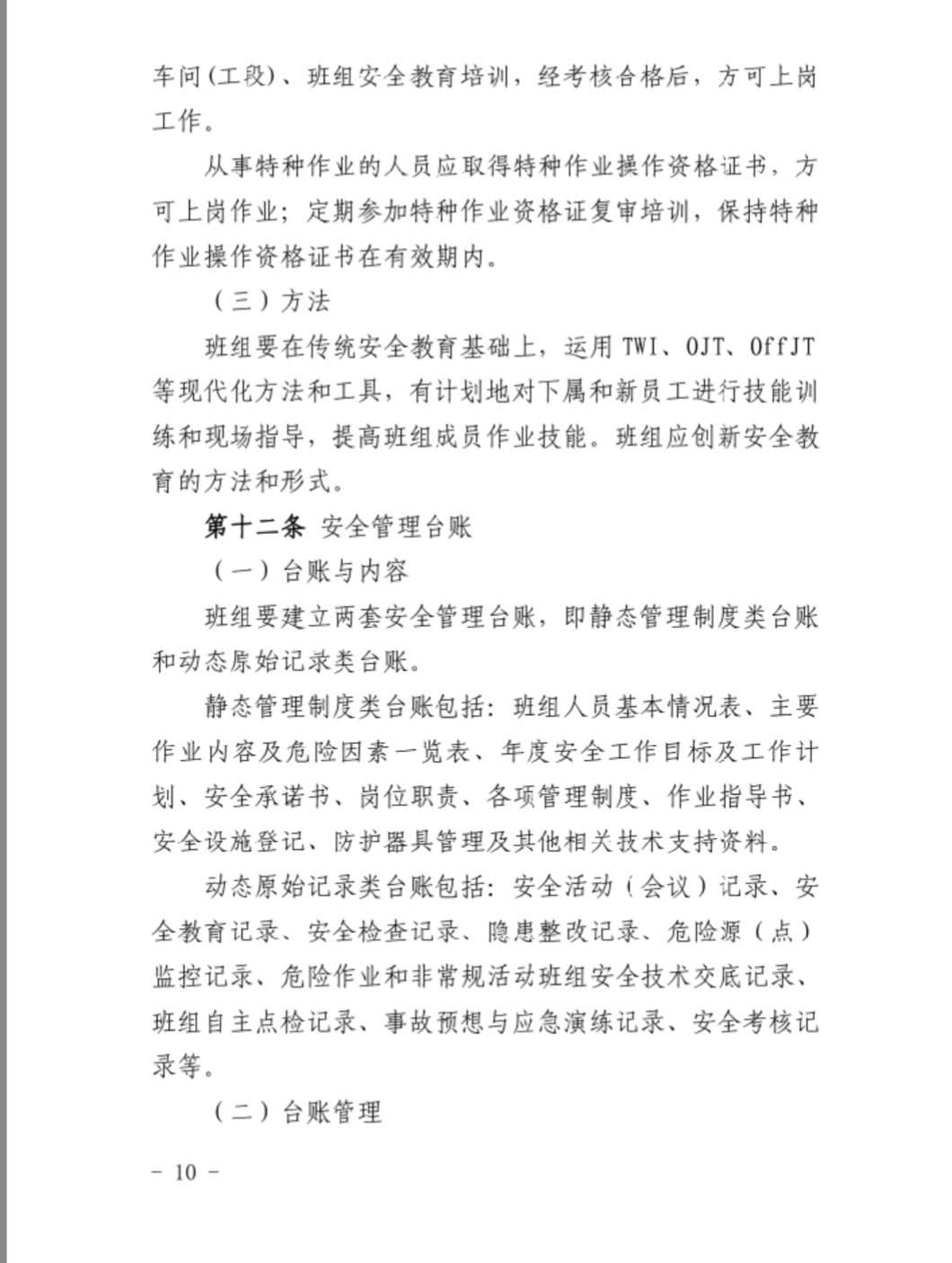 车间(工段)、班组安全教育培训，经考核合格后，方可上岗工作。

从事特种作业的人员应取得特种作业操作资格证书，方可上岗作业；定期参加特种作业资格证复审培训，保持特种作业操作资格证书在有效期内。

（三）方法

班组要在传统安全教育基础上，运用 TWI、OJT、OffJT 等现代化方法和工具，有计划地对下属和新员工进行技能训练和现场指导，提高班组成员作业技能。班组应创新安全教育的方法和形式。

第十二条 安全管理台账

（一）台账与内容

班组要建立两套安全管理台账，即静态管理制度类台账和动态原始记录类台账。

静态管理制度类台账包括：班组人员基本情况表、主要作业内容及危险因素一览表、年度安全工作目标及工作计划、安全承诺书、岗位职责、各项管理制度、作业指导书、安全设施登记、防护器具管理及其他相关技术支持资料。

动态原始记录类台账包括：安全活动（会议）记录、安全教育记录、安全检查记录、隐患整改记录、危险源（点）监控记录、危险作业和非常规活动班组安全技术交底记录、班组自主点检记录、事故预想与应急演练记录、安全考核记录等。

（二）台账管理

- 10 -